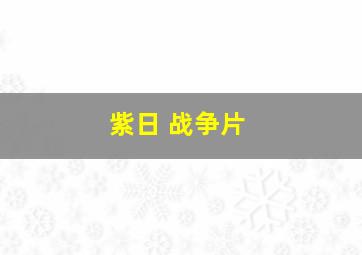 紫日 战争片